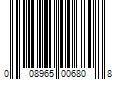 0 08965 00680 8